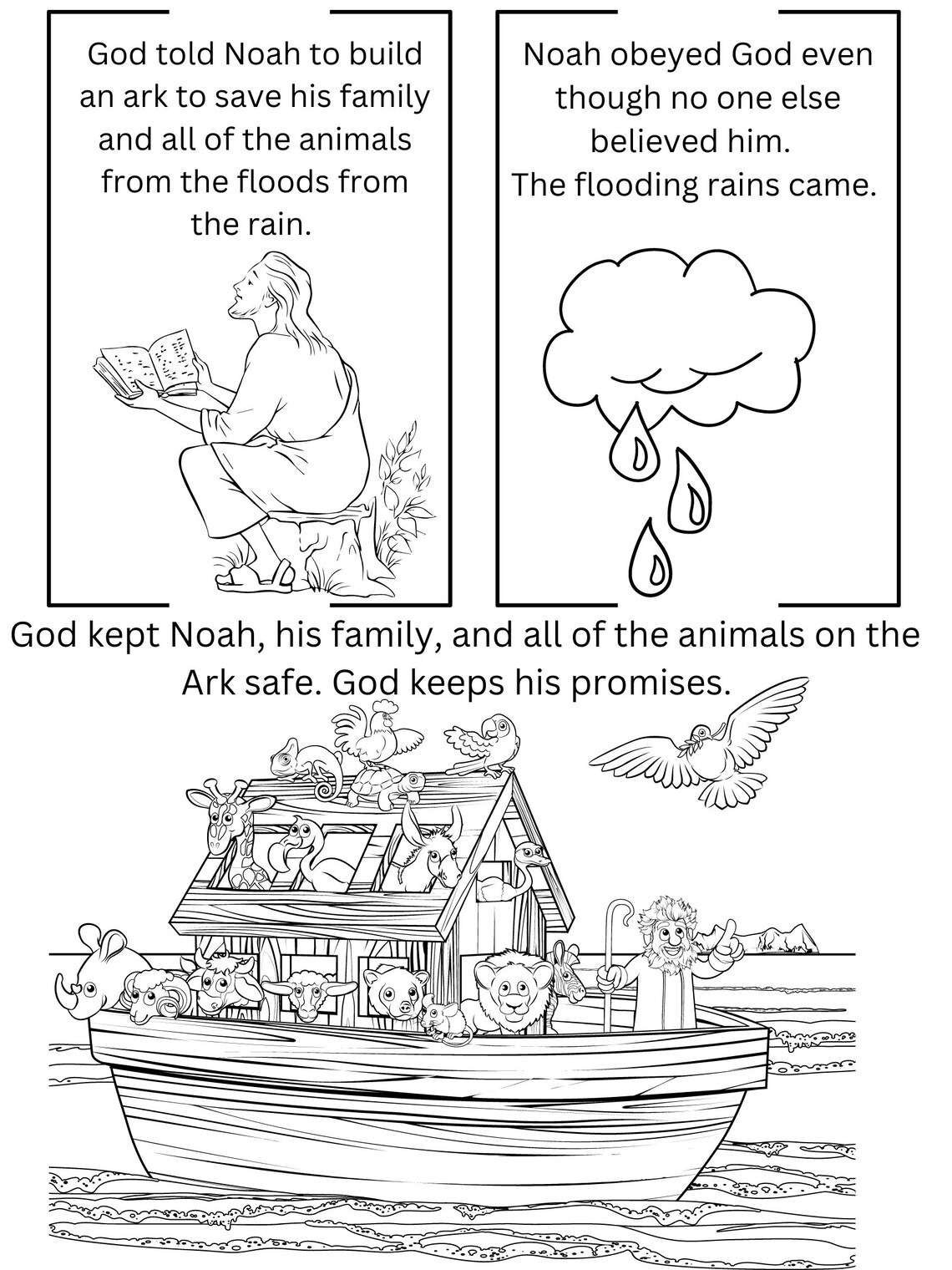 God told Noah to build an ark to save his family and all of the animals from the floods from the rain.

Noah obeyed God even though no one else believed him.
The flooding rains came.

God kept Noah, his family, and all of the animals on the Ark safe. God keeps his promises.